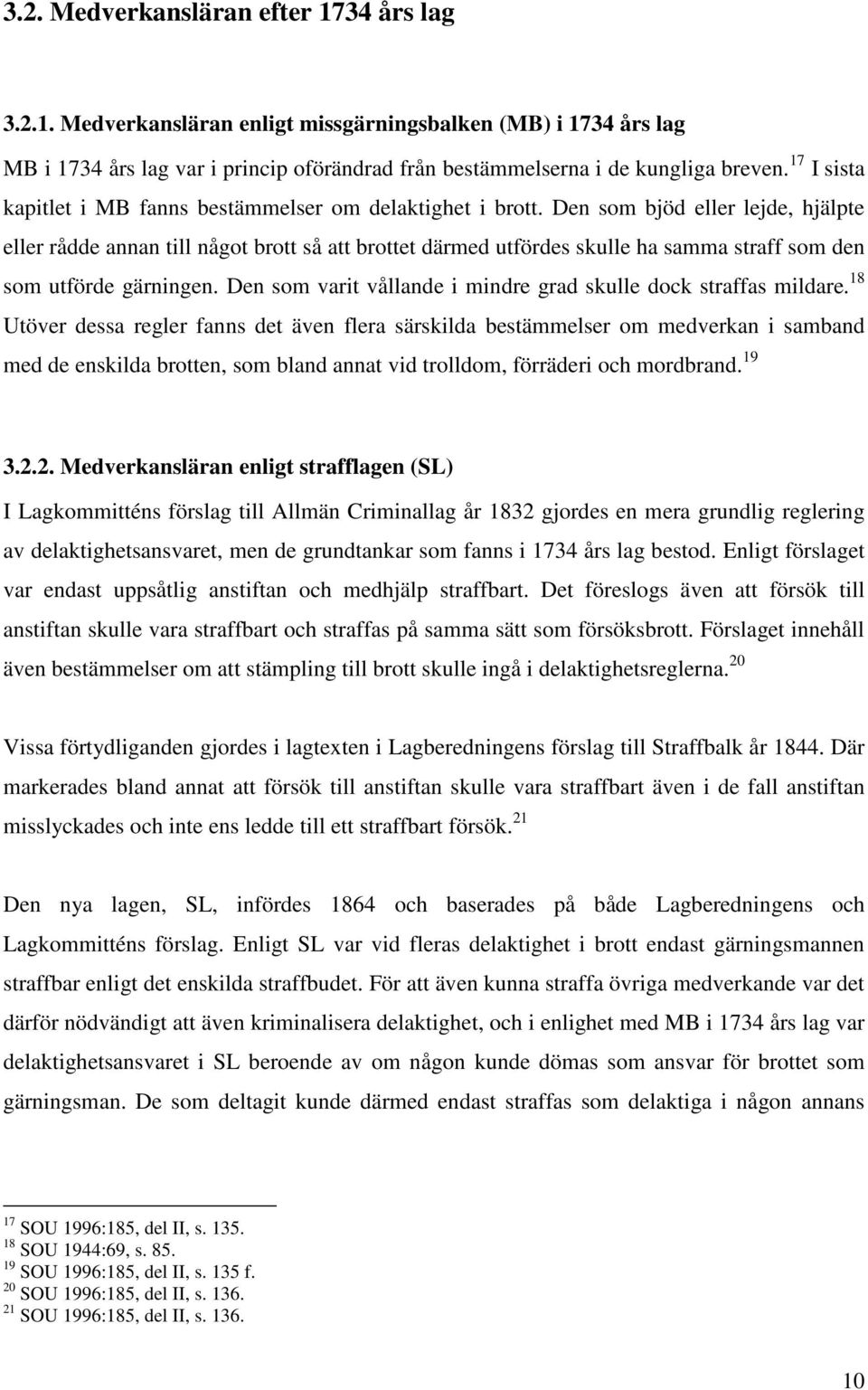 3.2. Medverkansläran efter 1734 års lag

3.2.1. Medverkansläran enligt missgärningsbalken (MB) i 1734 års lag

MB i 1734 års lag var i princip oförändrad från bestämmelserna i de kungliga breven.$^{17}$ I sista kapitlet i MB fanns bestämmelser om delaktighet i brott. Den som bjöd eller lejde, hjälpte eller rådde annan till något brott så att brottet därmed utfördes skulle ha samma straff som den som utförde gärningen. Den som varit vållande i mindre grad skulle dock straffas mildare.$^{18}$ Utöver dessa regler fanns det även flera särskilda bestämmelser om medverkan i samband med de enskilda brotten, som bland annat vid trolldom, förräderi och mordbrand.$^{19}$

3.2.2. Medverkansläran enligt strafflagen (SL)

I Lagkommitténs förslag till Allmän Criminallag år 1832 gjordes en mera grundlig reglering av delaktighetsansvaret, men de grundtankar som fanns i 1734 års lag bestod. Enligt förslaget var endast uppsåtlig anstiftan och medhjälp straffbart. Det föreslogs även att försök till anstiftan skulle vara straffbart och straffas på samma sätt som försöksbrott. Förslaget innehåll även bestämmelser om att stämpling till brott skulle ingå i delaktighetsreglerna.$^{20}$

Vissa förtydliganden gjordes i lagtexten i Lagberedningens förslag till Straffbalk år 1844. Där markerades bland annat att försök till anstiftan skulle vara straffbart även i de fall anstiftan misslyckades och inte ens ledde till ett straffbart försök.$^{21}$

Den nya lagen, SL, infördes 1864 och baserades på både Lagberedningens och Lagkommitténs förslag. Enligt SL var vid fleras delaktighet i brott endast gärningsmannen straffbar enligt det enskilda straffbudet. För att även kunna straffa övriga medverkande var det därför nödvändigt att även kriminalisera delaktighet, och i enlighet med MB i 1734 års lag var delaktighetsansvaret i SL beroende av om någon kunde dömas som ansvar för brottet som gärningsman. De som deltagit kunde därmed endast straffas som delaktiga i någon annans

$^{17}$ SOU 1996:185, del II, s. 135.
$^{18}$ SOU 1944:69, s. 85.
$^{19}$ SOU 1996:185, del II, s. 135 f.
$^{20}$ SOU 1996:185, del II, s. 136.
$^{21}$ SOU 1996:185, del II, s. 136.

10